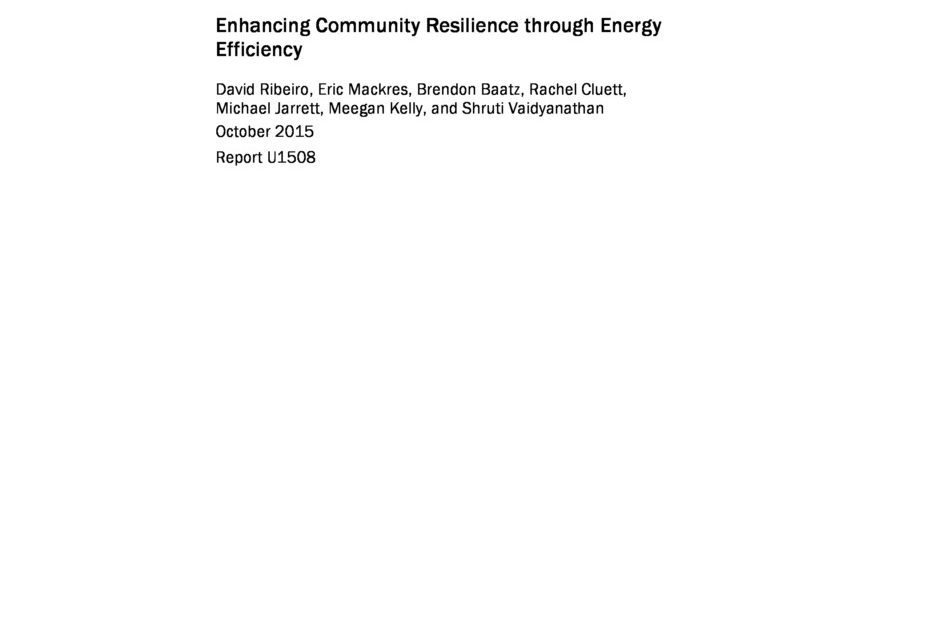 Enhancing Community Resilience through Energy Efficiency

David Ribeiro, Eric Mackres, Brendon Baatz, Rachel Cluett, Michael Jarrett, Meegan Kelly, and Shruti Vaidyanathan

October 2015

Report U1508